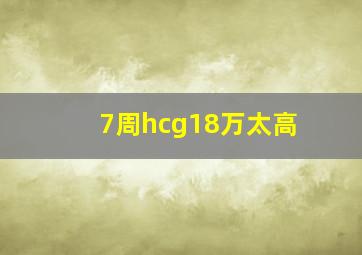 7周hcg18万太高